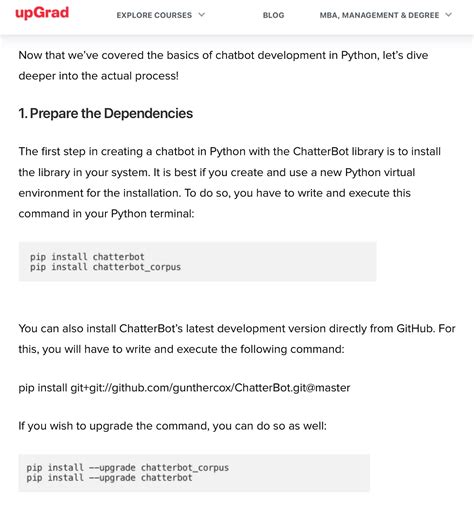 upGrad EXPLORE COURSES BLOG MBA, MANAGEMENT & DEGREE

Now that we've covered the basics of chatbot development in Python, let's dive deeper into the actual process!

1. Prepare the Dependencies

The first step in creating a chatbot in Python with the ChatterBot library is to install the library in your system. It is best if you create and use a new Python virtual environment for the installation. To do so, you have to write and execute this command in your Python terminal:

pip install chatterbot
pip install chatterbot_corpus

You can also install ChatterBot's latest development version directly from GitHub. For this, you will have to write and execute the following command:

pip install git+git://github.com/gunthercox/ChatterBot.git@master

If you wish to upgrade the command, you can do so as well:

pip install --upgrade chatterbot_corpus
pip install --upgrade chatterbot